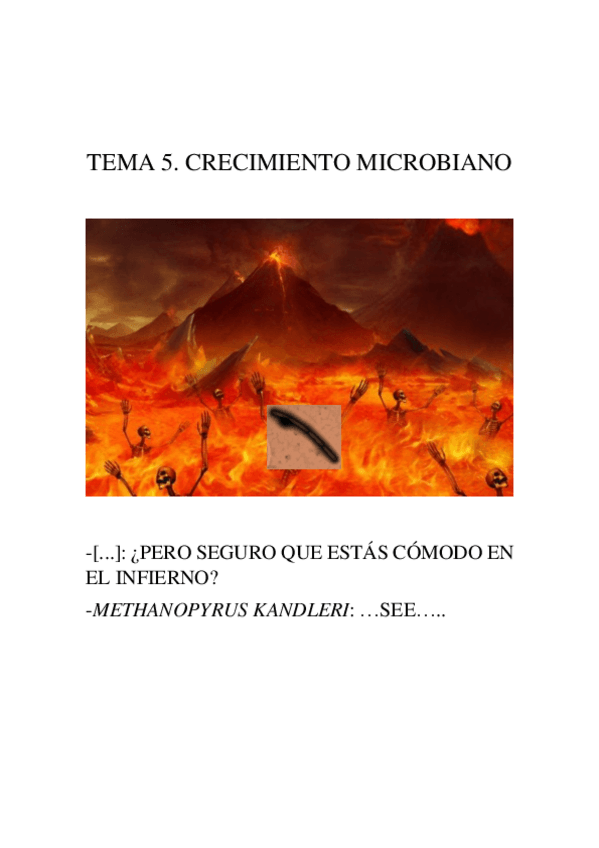 TEMA 5. CRECIMIENTO MICROBIANO

-[...]: ¿PERO SEGURO QUE ESTÁS CÓMODO EN EL INFIERNO?

-METHANOPYRUS KANDLERI: …SEE…..